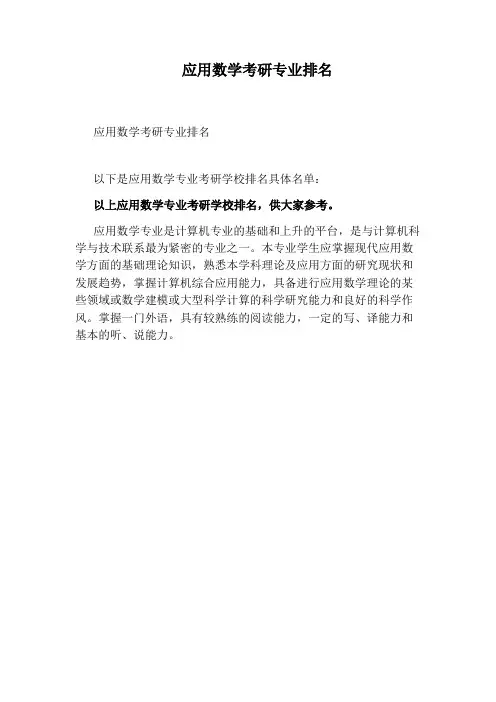 应用数学考研专业排名

应用数学考研专业排名

以下是应用数学专业考研学校排名具体名单：

以上应用数学专业考研学校排名，供大家参考。

应用数学专业是计算机专业的基础和上升的平台，是与计算机科学与技术联系最为紧密的专业之一。本专业学生应掌握现代应用数学方面的基础理论知识，熟悉本学科理论及应用方面的研究现状和发展趋势，掌握计算机综合应用能力，具备进行应用数学理论的某些领域或数学建模或大型科学计算的科学研究能力和良好的科学作风。掌握一门外语，具有较熟练的阅读能力，一定的写、译能力和基本的听、说能力。